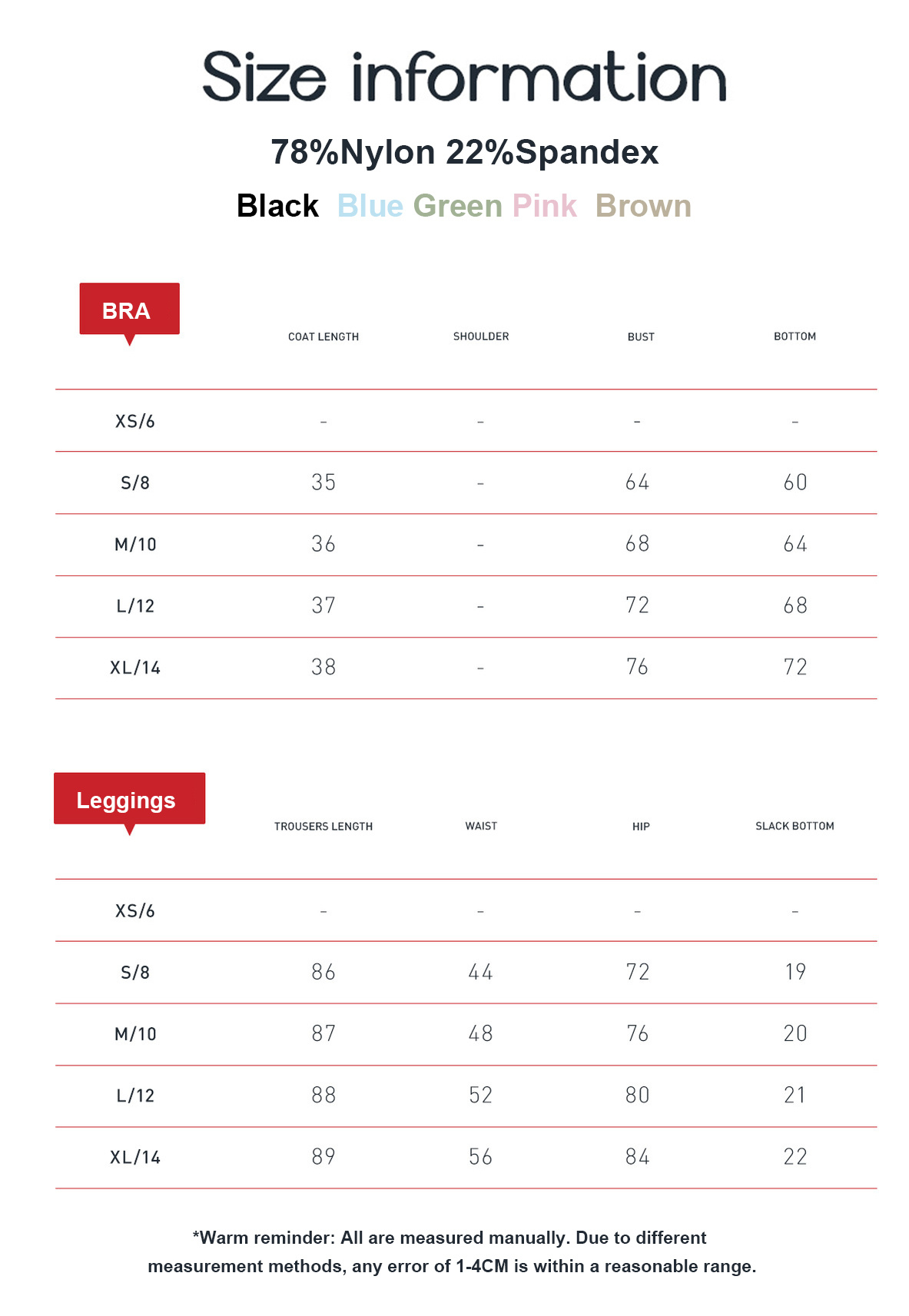 Size information

78%Nylon 22%Spandex

Black Blue Green Pink Brown

| BRA | COAT LENGTH | SHOULDER | BUST | BOTTOM |
|---|---|---|---|---|
| XS/6 | - | - | - | - |
| S/8 | 35 | - | 64 | 60 |
| M/10 | 36 | - | 68 | 64 |
| L/12 | 37 | - | 72 | 68 |
| XL/14 | 38 | - | 76 | 72 |

| Leggings | TROUSERS LENGTH | WAIST | HIP | SLACK BOTTOM |
|---|---|---|---|---|
| XS/6 | - | - | - | - |
| S/8 | 86 | 44 | 72 | 19 |
| M/10 | 87 | 48 | 76 | 20 |
| L/12 | 88 | 52 | 80 | 21 |
| XL/14 | 89 | 56 | 84 | 22 |

*Warm reminder: All are measured manually. Due to different measurement methods, any error of 1-4CM is within a reasonable range.